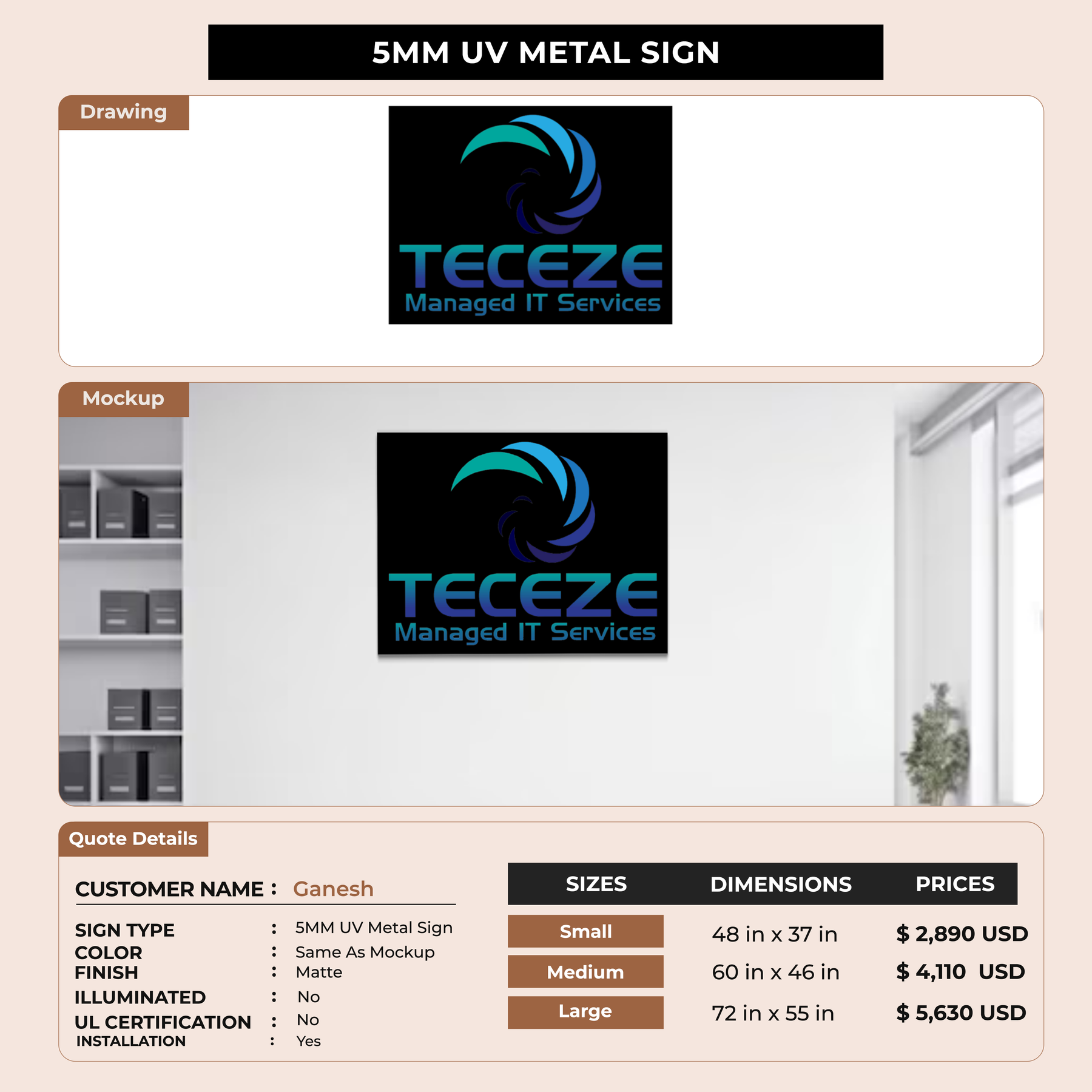 5MM UV METAL SIGN

Drawing

TECEZE
Managed IT Services

Mockup

TECEZE
Managed IT Services

Quote Details

CUSTOMER NAME : Ganesh

SIGN TYPE : 5MM UV Metal Sign
COLOR : Same As Mockup
FINISH : Matte
ILLUMINATED : No
UL CERTIFICATION : No
INSTALLATION : Yes

| SIZES | DIMENSIONS | PRICES |
|---|---|---|
| Small | 48 in x 37 in | $ 2,890 USD |
| Medium | 60 in x 46 in | $ 4,110 USD |
| Large | 72 in x 55 in | $ 5,630 USD |